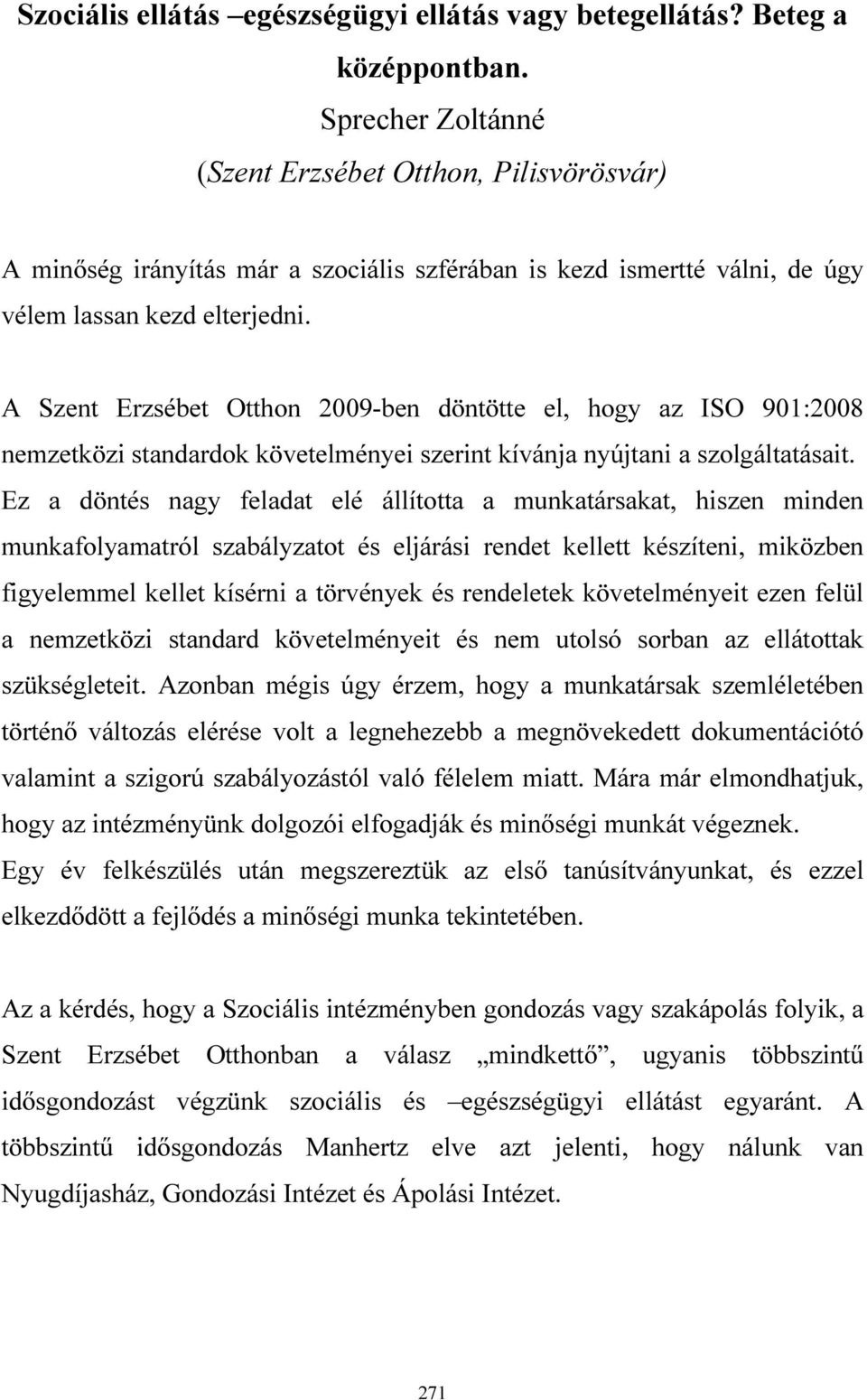 Szociális ellátás –egészségügyi ellátás vagy betegellátás? Beteg a középpontban.

Sprecher Zoltánné

(Szent Erzsébet Otthon, Pilisvörösvár)

A minőség irányítás már a szociális szférában is kezd ismertté válni, de úgy vélem lassan kezd elterjedni.

A Szent Erzsébet Otthon 2009-ben döntötte el, hogy az ISO 901:2008 nemzetközi standardok követelményei szerint kívánja nyújtani a szolgáltatásait. Ez a döntés nagy feladat elé állította a munkatársakat, hiszen minden munkafolyamatról szabályzatot és eljárási rendet kellett készíteni, miközben figyelemmel kellet kísérni a törvények és rendeletek követelményeit ezen felül a nemzetközi standard követelményeit és nem utolsó sorban az ellátottak szükségleteit. Azonban mégis úgy érzem, hogy a munkatársak szemléletében történő változás elérése volt a legnehezebb a megnövekedett dokumentációtó valamint a szigorú szabályozástól való félelem miatt. Mára már elmondhatjuk, hogy az intézményünk dolgozói elfogadják és minőségi munkát végeznek. Egy év felkészülés után megszereztük az első tanúsítványunkat, és ezzel elkezdődött a fejlődés a minőségi munka tekintetében.

Az a kérdés, hogy a Szociális intézményben gondozás vagy szakápolás folyik, a Szent Erzsébet Otthonban a válasz „mindkettő”, ugyanis többszintű idősgondozást végzünk szociális és –egészségügyi ellátást egyaránt. A többszintű idősgondozás Manhertz elve azt jelenti, hogy nálunk van Nyugdíjasház, Gondozási Intézet és Ápolási Intézet.

271